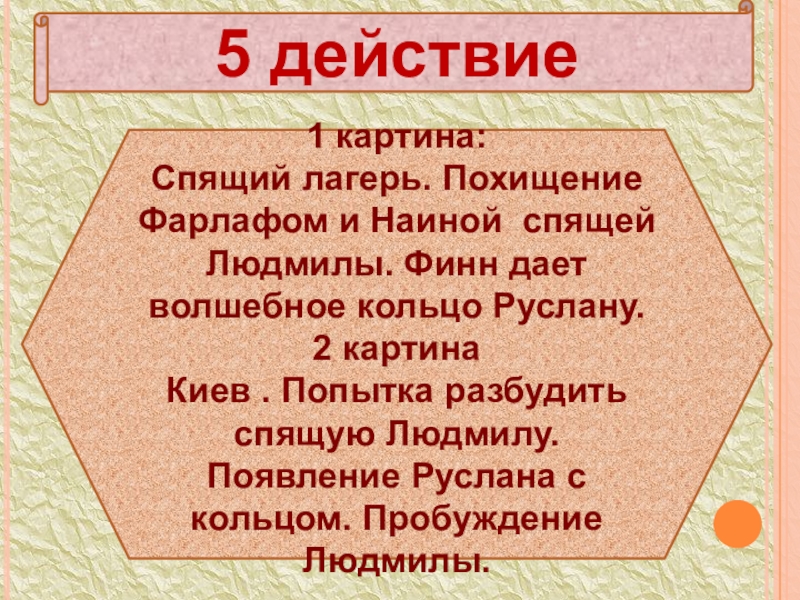 5 действие

1 картина:
Спящий лагерь. Похищение Фарлафом и Наиной спящей Людмилы. Финн дает волшебное кольцо Руслану.
2 картина
Киев . Попытка разбудить спящую Людмилу. Появление Руслана с кольцом. Пробуждение Людмилы.